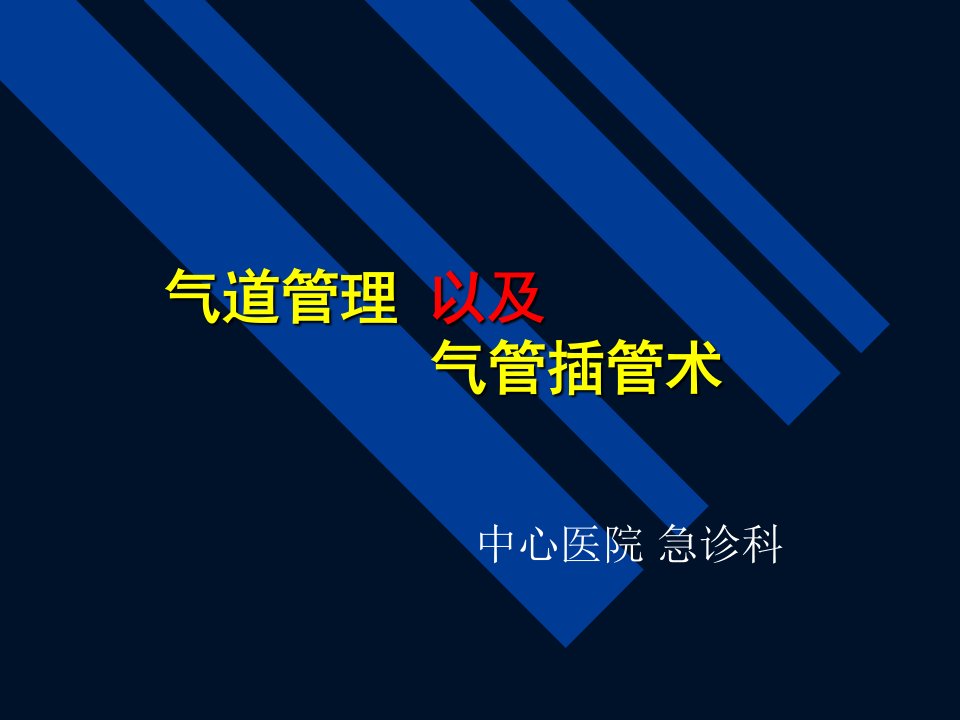 气道管理 以及
气管插管术

中心医院 急诊科